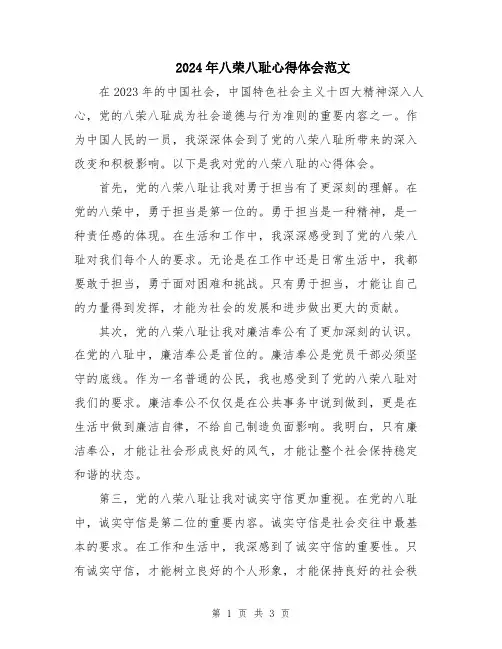 2024年八荣八耻心得体会范文

在2023年的中国社会，中国特色社会主义十四大精神深入人心，党的八荣八耻成为社会道德与行为准则的重要内容之一。作为中国人民的一员，我深深体会到了党的八荣八耻所带来的深入改变和积极影响。以下是我对党的八荣八耻的心得体会。

首先，党的八荣八耻让我对勇于担当有了更深刻的理解。在党的八荣中，勇于担当是第一位的。勇于担当是一种精神，是一种责任感的体现。在生活和工作中，我深深感受到了党的八荣八耻对我们每个人的要求。无论是在工作中还是日常生活中，我都要敢于担当，勇于面对困难和挑战。只有勇于担当，才能让自己的力量得到发挥，才能为社会的发展和进步做出更大的贡献。

其次，党的八荣八耻让我对廉洁奉公有了更加深刻的认识。在党的八耻中，廉洁奉公是首位的。廉洁奉公是党员干部必须坚守的底线。作为一名普通的公民，我也感受到了党的八荣八耻对我们的要求。廉洁奉公不仅仅是在公共事务中说到做到，更是在生活中做到廉洁自律，不给自己制造负面影响。我明白，只有廉洁奉公，才能让社会形成良好的风气，才能让整个社会保持稳定和谐的状态。

第三，党的八荣八耻让我对诚实守信更加重视。在党的八耻中，诚实守信是第二位的重要内容。诚实守信是社会交往中最基本的要求。在工作和生活中，我深感到了诚实守信的重要性。只有诚实守信，才能树立良好的个人形象，才能保持良好的社会秩

第 1 页 共 3 页